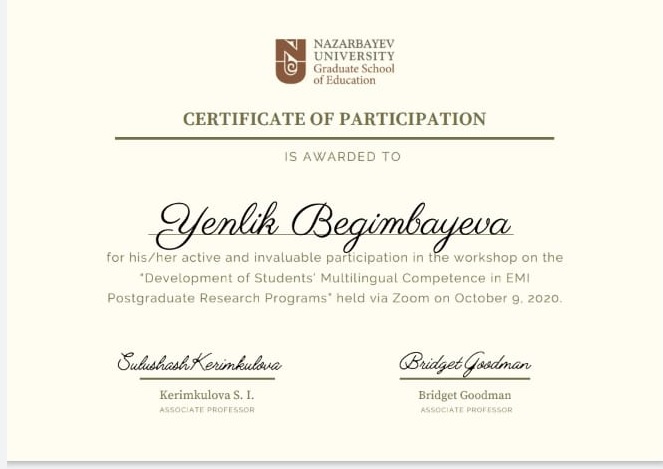 NAZARBAYEV UNIVERSITY Graduate School of Education

CERTIFICATE OF PARTICIPATION

IS AWARDED TO

Yenlik Begimbayeva

for his/her active and invaluable participation in the workshop on the "Development of Students' Multilingual Competence in EMI Postgraduate Research Programs" held via Zoom on October 9, 2020.

Sulushash Kerimkulova
Kerimkulova S. I.
ASSOCIATE PROFESSOR

Bridget Goodman
Bridget Goodman
ASSOCIATE PROFESSOR